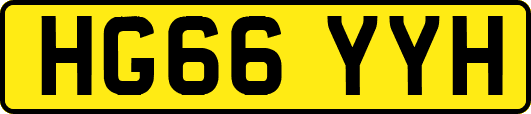 HG66 YYH